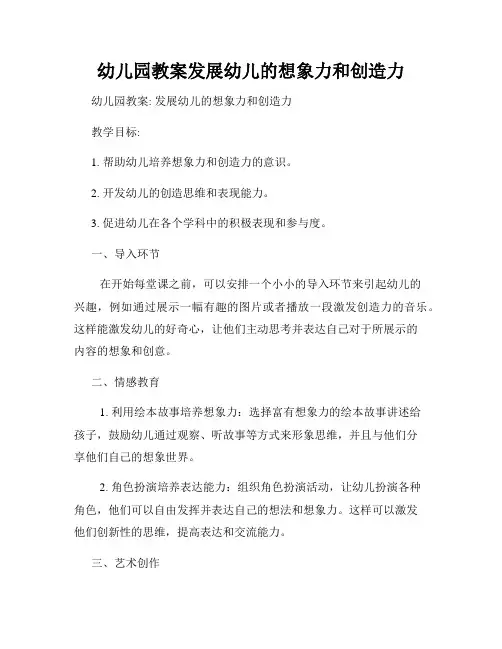 幼儿园教案发展幼儿的想象力和创造力

幼儿园教案: 发展幼儿的想象力和创造力

教学目标:

1. 帮助幼儿培养想象力和创造力的意识。

2. 开发幼儿的创造思维和表现能力。

3. 促进幼儿在各个学科中的积极表现和参与度。

一、导入环节

在开始每堂课之前，可以安排一个小小的导入环节来引起幼儿的兴趣，例如通过展示一幅有趣的图片或者播放一段激发创造力的音乐。这样能激发幼儿的好奇心，让他们主动思考并表达自己对于所展示的内容的想象和创意。

二、情感教育

1. 利用绘本故事培养想象力：选择富有想象力的绘本故事讲述给孩子，鼓励幼儿通过观察、听故事等方式来形象思维，并且与他们分享他们自己的想象世界。

2. 角色扮演培养表达能力：组织角色扮演活动，让幼儿扮演各种角色，他们可以自由发挥并表达自己的想法和想象力。这样可以激发他们创新性的思维，提高表达和交流能力。

三、艺术创作